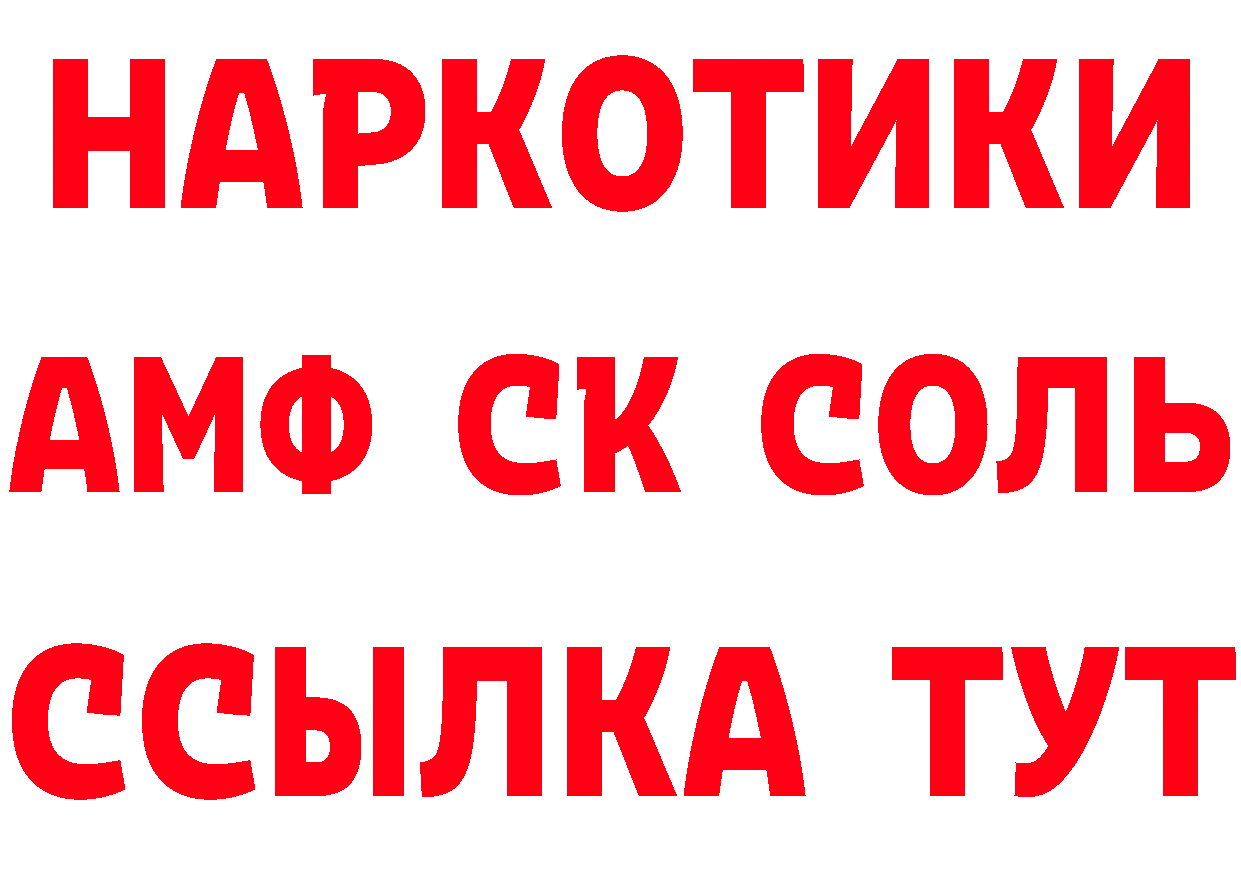 НАРКОТИКИ

АМФ СК СОЛЬ

ССЫЛКА ТУТ